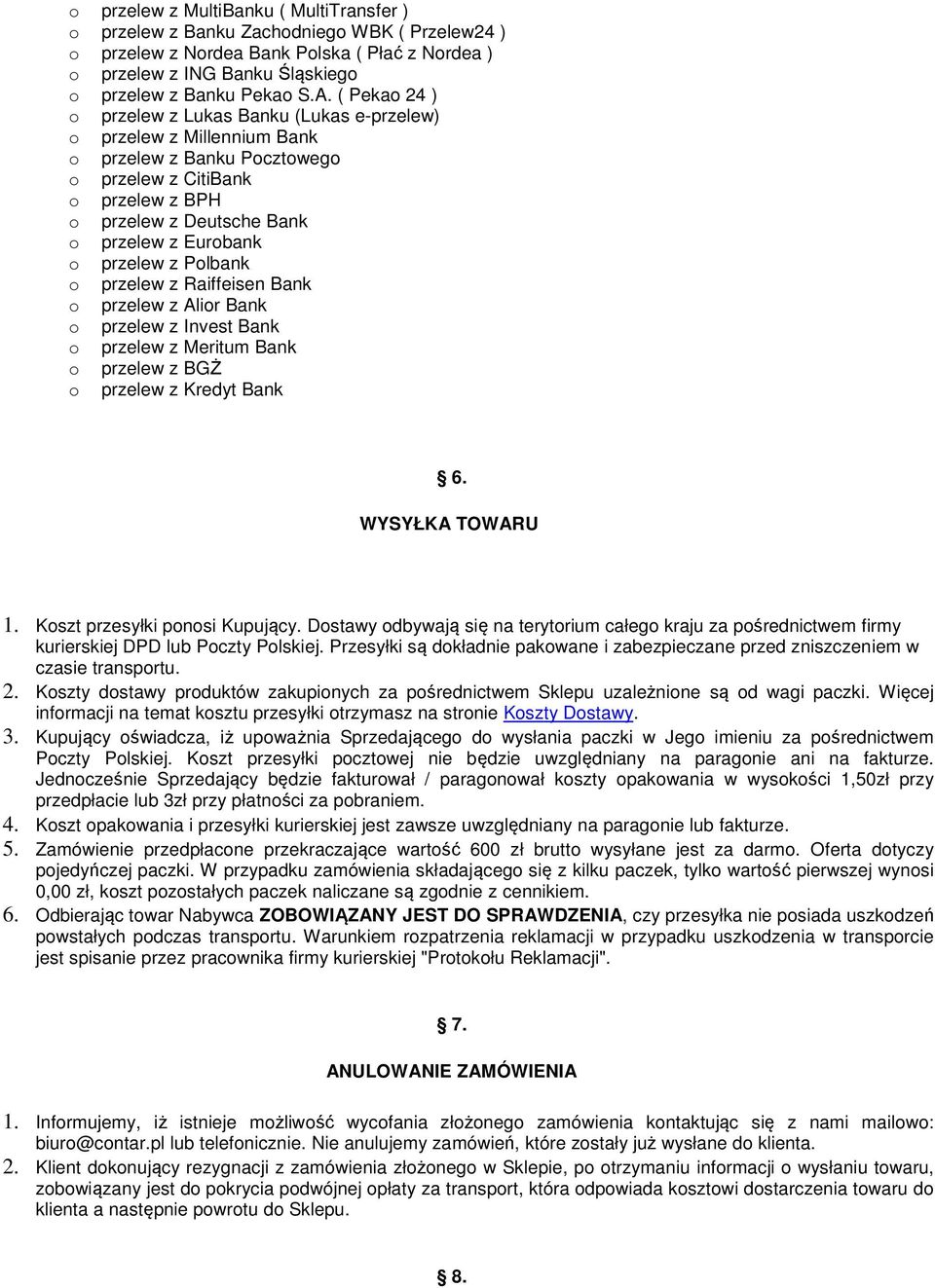 o przelew z MultiBanku ( MultiTransfer )
o przelew z Banku Zachodniego WBK ( Przelew24 )
o przelew z Nordea Bank Polska ( Płać z Nordea )
o przelew z ING Banku Śląskiego
o przelew z Banku Pekao S.A. ( Pekao 24 )
o przelew z Lukas Banku (Lukas e-przelew)
o przelew z Millennium Bank
o przelew z Banku Pocztowego
o przelew z CitiBank
o przelew z BPH
o przelew z Deutsche Bank
o przelew z Eurobank
o przelew z Polbank
o przelew z Raiffeisen Bank
o przelew z Alior Bank
o przelew z Invest Bank
o przelew z Meritum Bank
o przelew z BGŻ
o przelew z Kredyt Bank

6.

WYSYŁKA TOWARU

1. Koszt przesyłki ponosi Kupujący. Dostawy odbywają się na terytorium całego kraju za pośrednictwem firmy kurierskiej DPD lub Poczty Polskiej. Przesyłki są dokładnie pakowane i zabezpieczane przed zniszczeniem w czasie transportu.
2. Koszty dostawy produktów zakupionych za pośrednictwem Sklepu uzależnione są od wagi paczki. Więcej informacji na temat kosztu przesyłki otrzymasz na stronie Koszty Dostawy.
3. Kupujący oświadcza, iż upoważnia Sprzedającego do wysłania paczki w Jego imieniu za pośrednictwem Poczty Polskiej. Koszt przesyłki pocztowej nie będzie uwzględniany na paragonie ani na fakturze. Jednocześnie Sprzedający będzie fakturował / paragonował koszty opakowania w wysokości 1,50zł przy przedpłacie lub 3zł przy płatności za pobraniem.
4. Koszt opakowania i przesyłki kurierskiej jest zawsze uwzględniany na paragonie lub fakturze.
5. Zamówienie przedpłacone przekraczające wartość 600 zł brutto wysyłane jest za darmo. Oferta dotyczy pojedyńczej paczki. W przypadku zamówienia składającego się z kilku paczek, tylko wartość pierwszej wynosi 0,00 zł, koszt pozostałych paczek naliczane są zgodnie z cennikiem.
6. Odbierając towar Nabywca ZOBOWIĄZANY JEST DO SPRAWDZENIA, czy przesyłka nie posiada uszkodzeń powstałych podczas transportu. Warunkiem rozpatrzenia reklamacji w przypadku uszkodzenia w transporcie jest spisanie przez pracownika firmy kurierskiej "Protokołu Reklamacji".

7.

ANULOWANIE ZAMÓWIENIA

1. Informujemy, iż istnieje możliwość wycofania złożonego zamówienia kontaktując się z nami mailowo: biuro@contar.pl lub telefonicznie. Nie anulujemy zamówień, które zostały już wysłane do klienta.
2. Klient dokonujący rezygnacji z zamówienia złożonego w Sklepie, po otrzymaniu informacji o wysłaniu towaru, zobowiązany jest do pokrycia podwójnej opłaty za transport, która odpowiada kosztowi dostarczenia towaru do klienta a następnie powrotu do Sklepu.

8.